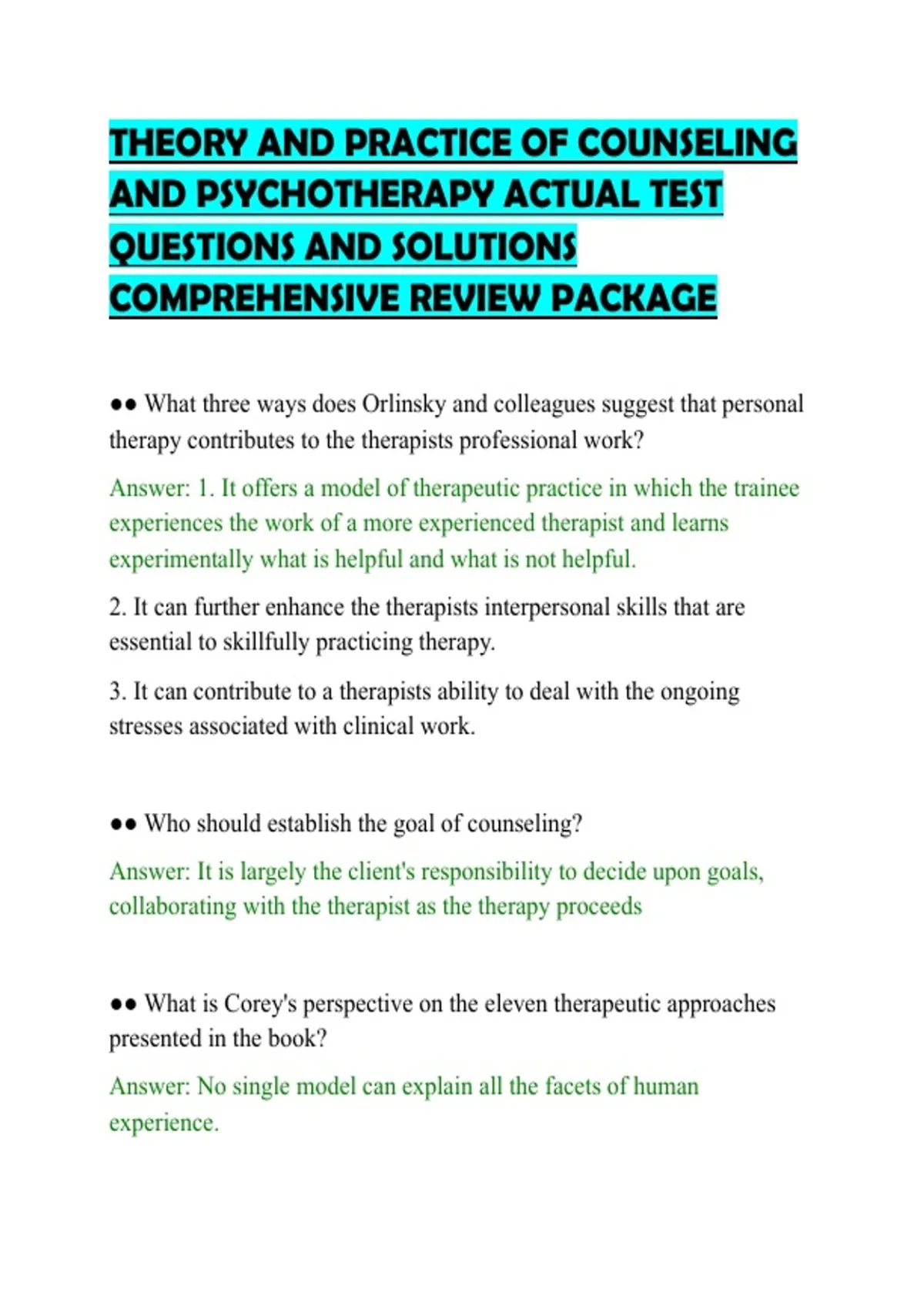 THEORY AND PRACTICE OF COUNSELING AND PSYCHOTHERAPY ACTUAL TEST QUESTIONS AND SOLUTIONS COMPREHENSIVE REVIEW PACKAGE

●● What three ways does Orlinsky and colleagues suggest that personal therapy contributes to the therapists professional work?

Answer: 1. It offers a model of therapeutic practice in which the trainee experiences the work of a more experienced therapist and learns experimentally what is helpful and what is not helpful.

2. It can further enhance the therapists interpersonal skills that are essential to skillfully practicing therapy.

3. It can contribute to a therapists ability to deal with the ongoing stresses associated with clinical work.

●● Who should establish the goal of counseling?

Answer: It is largely the client's responsibility to decide upon goals, collaborating with the therapist as the therapy proceeds

●● What is Corey's perspective on the eleven therapeutic approaches presented in the book?

Answer: No single model can explain all the facets of human experience.